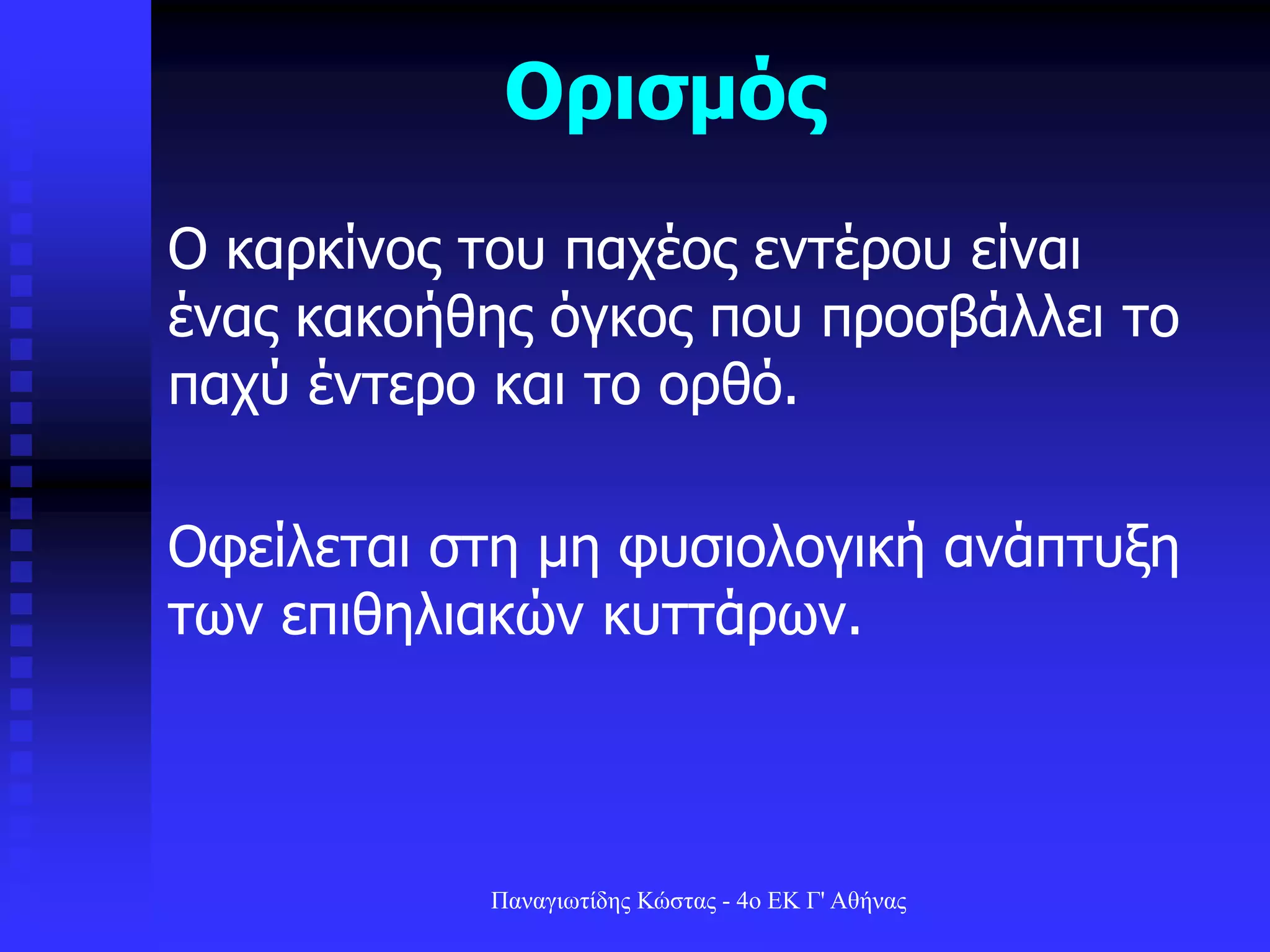 Ορισμός

Ο καρκίνος του παχέος εντέρου είναι ένας κακοήθης όγκος που προσβάλλει το παχύ έντερο και το ορθό.

Οφείλεται στη μη φυσιολογική ανάπτυξη των επιθηλιακών κυττάρων.

Παναγιωτίδης Κώστας - 4ο ΕΚ Γ' Αθήνας